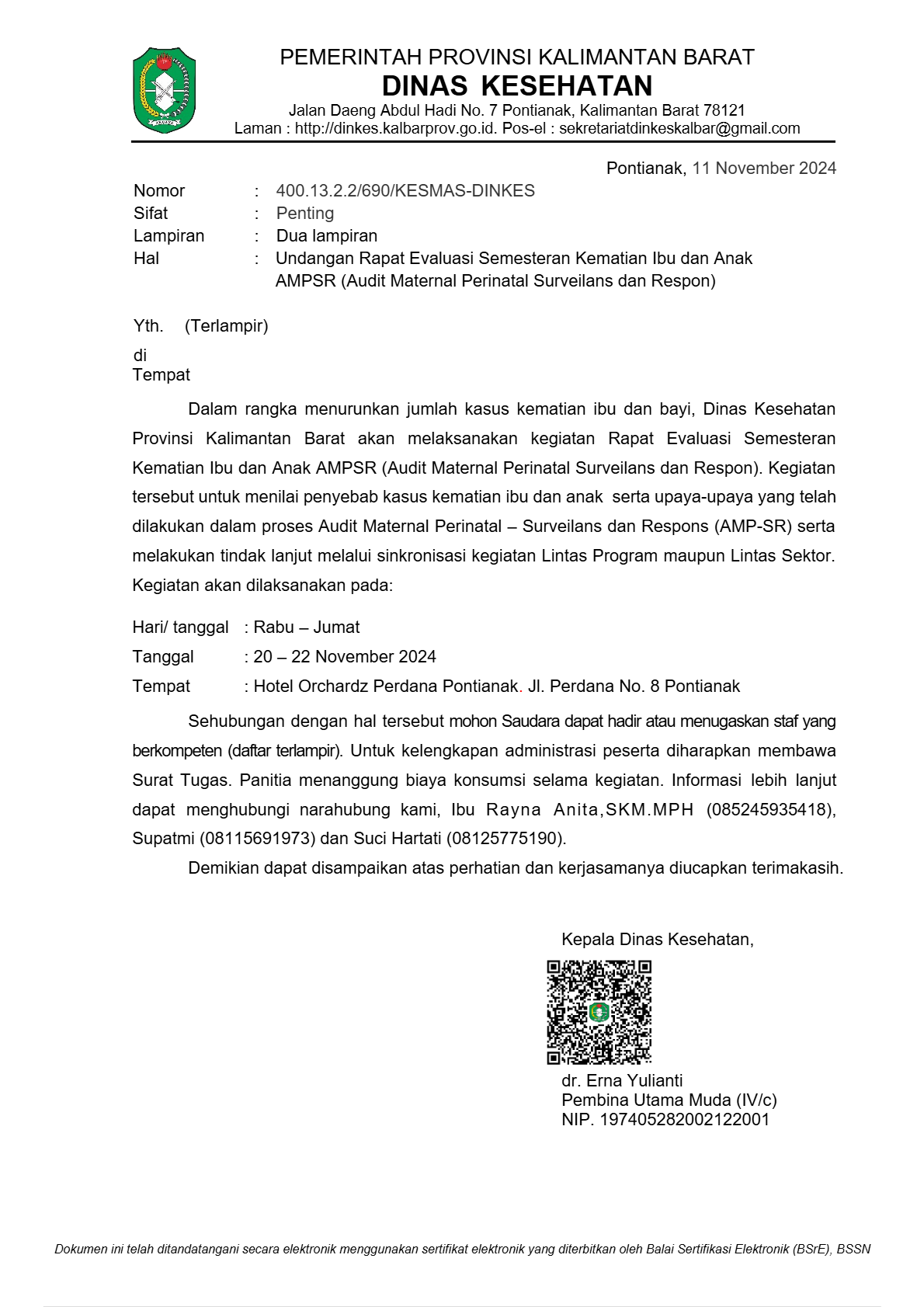 PEMERINTAH PROVINSI KALIMANTAN BARAT
DINAS KESEHATAN
Jalan Daeng Abdul Hadi No. 7 Pontianak, Kalimantan Barat 78121
Laman : http://dinkes.kalbarprov.go.id. Pos-el : sekretariatdinkeskalbar@gmail.com

Pontianak, 11 November 2024

Nomor : 400.13.2.2/690/KESMAS-DINKES
Sifat : Penting
Lampiran : Dua lampiran
Hal : Undangan Rapat Evaluasi Semesteran Kematian Ibu dan Anak AMPSR (Audit Maternal Perinatal Surveilans dan Respon)

Yth. (Terlampir)
di
Tempat

Dalam rangka menurunkan jumlah kasus kematian ibu dan bayi, Dinas Kesehatan Provinsi Kalimantan Barat akan melaksanakan kegiatan Rapat Evaluasi Semesteran Kematian Ibu dan Anak AMPSR (Audit Maternal Perinatal Surveilans dan Respon). Kegiatan tersebut untuk menilai penyebab kasus kematian ibu dan anak serta upaya-upaya yang telah dilakukan dalam proses Audit Maternal Perinatal – Surveilans dan Respons (AMP-SR) serta melakukan tindak lanjut melalui sinkronisasi kegiatan Lintas Program maupun Lintas Sektor. Kegiatan akan dilaksanakan pada:

Hari/ tanggal : Rabu – Jumat
Tanggal : 20 – 22 November 2024
Tempat : Hotel Orchardz Perdana Pontianak. Jl. Perdana No. 8 Pontianak

Sehubungan dengan hal tersebut mohon Saudara dapat hadir atau menugaskan staf yang berkompeten (daftar terlampir). Untuk kelengkapan administrasi peserta diharapkan membawa Surat Tugas. Panitia menanggung biaya konsumsi selama kegiatan. Informasi lebih lanjut dapat menghubungi narahubung kami, Ibu Rayna Anita,SKM.MPH (085245935418), Supatmi (08115691973) dan Suci Hartati (08125775190).

Demikian dapat disampaikan atas perhatian dan kerjasamanya diucapkan terimakasih.

Kepala Dinas Kesehatan,

dr. Erna Yulianti
Pembina Utama Muda (IV/c)
NIP. 197405282002122001

Dokumen ini telah ditandatangani secara elektronik menggunakan sertifikat elektronik yang diterbitkan oleh Balai Sertifikasi Elektronik (BSrE), BSSN